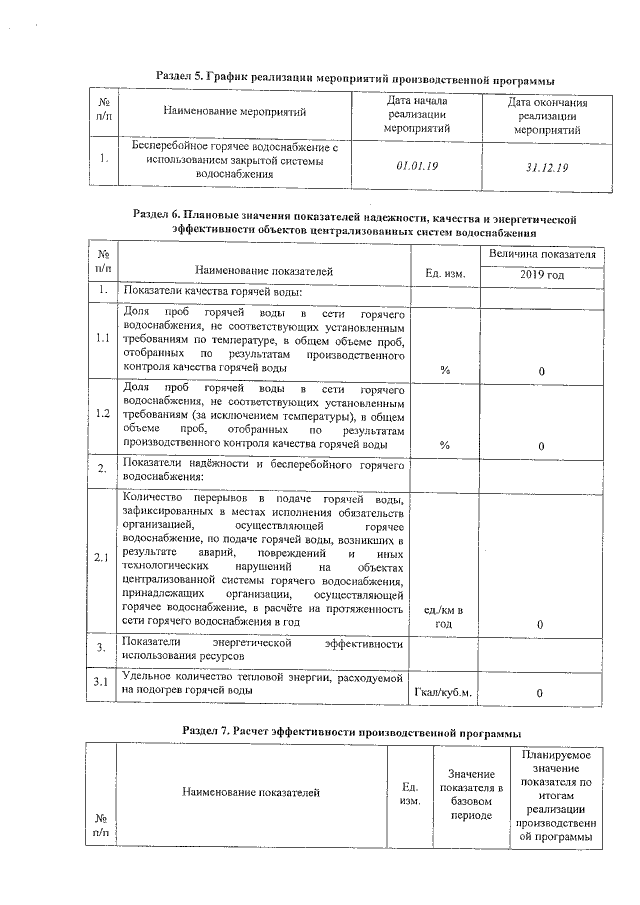 Раздел 5. График реализации мероприятий производственной программы

| № п/п | Наименование мероприятий | Дата начала реализации мероприятий | Дата окончания реализации мероприятий |
|---|---|---|---|
| 1. | Бесперебойное горячее водоснабжение с использованием закрытой системы водоснабжения | 01.01.19 | 31.12.19 |

Раздел 6. Плановые значения показателей надежности, качества и энергетической эффективности объектов централизованных систем водоснабжения

| № п/п | Наименование показателей | Ед. изм. | Величина показателя 2019 год |
|---|---|---|---|
| 1. | Показатели качества горячей воды: | | |
| 1.1 | Доля проб горячей воды в сети горячего водоснабжения, не соответствующих установленным требованиям по температуре, в общем объеме проб, отобранных по результатам производственного контроля качества горячей воды | % | 0 |
| 1.2 | Доля проб горячей воды в сети горячего водоснабжения, не соответствующих установленным требованиям (за исключением температуры), в общем объеме проб, отобранных по результатам производственного контроля качества горячей воды | % | 0 |
| 2. | Показатели надёжности и бесперебойного горячего водоснабжения: | | |
| 2.1 | Количество перерывов в подаче горячей воды, зафиксированных в местах исполнения обязательств организацией, осуществляющей горячее водоснабжение, по подаче горячей воды, возникших в результате аварий, повреждений и иных технологических нарушений на объектах централизованной системы горячего водоснабжения, принадлежащих организации, осуществляющей горячее водоснабжение, в расчёте на протяженность сети горячего водоснабжения в год | ед./км в год | 0 |
| 3. | Показатели энергетической эффективности использования ресурсов | | |
| 3.1 | Удельное количество тепловой энергии, расходуемой на подогрев горячей воды | Гкал/куб.м. | 0 |

Раздел 7. Расчет эффективности производственной программы

| № п/п | Наименование показателей | Ед. изм. | Значение показателя в базовом периоде | Планируемое значение показателя по итогам реализации производственной программы |
|---|---|---|---|---|